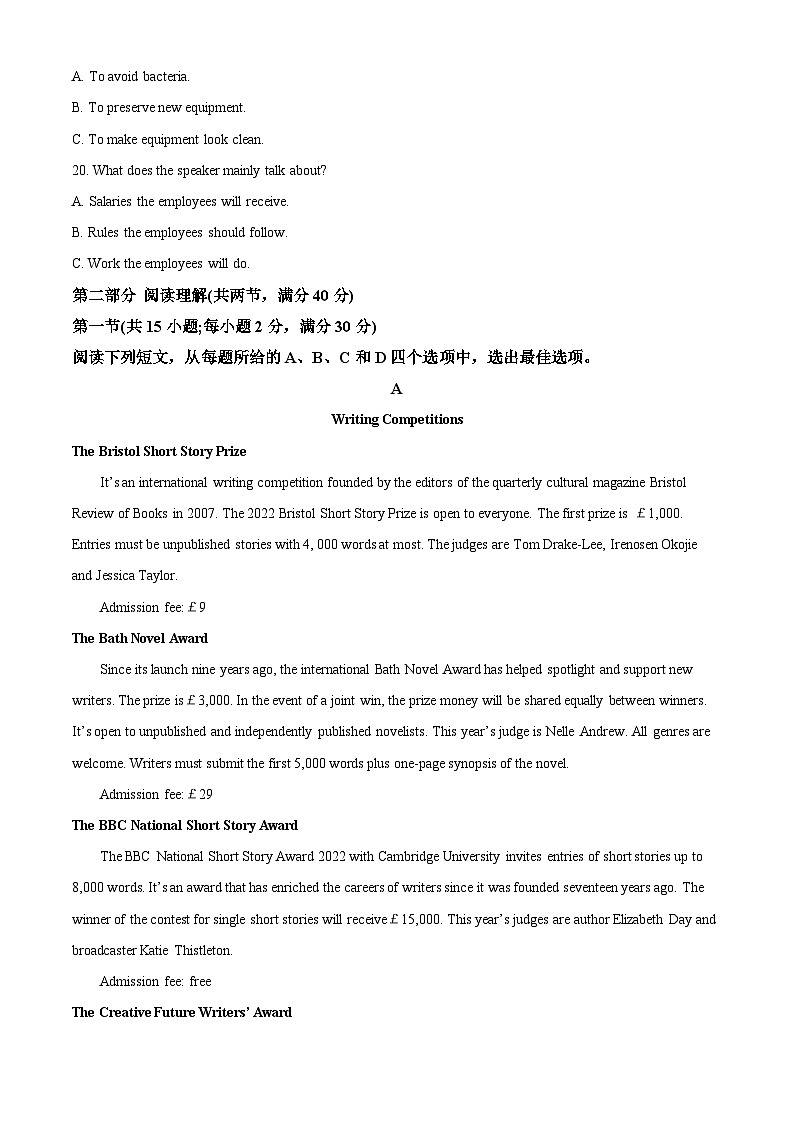 A. To avoid bacteria.

B. To preserve new equipment.

C. To make equipment look clean.

20. What does the speaker mainly talk about?

A. Salaries the employees will receive.

B. Rules the employees should follow.

C. Work the employees will do.

第二部分 阅读理解(共两节，满分 40 分)

第一节(共 15 小题;每小题 2 分，满分 30 分)

阅读下列短文，从每题所给的 A、B、C 和 D 四个选项中，选出最佳选项。

A

Writing Competitions

The Bristol Short Story Prize

It's an international writing competition founded by the editors of the quarterly cultural magazine Bristol Review of Books in 2007. The 2022 Bristol Short Story Prize is open to everyone. The first prize is £1,000. Entries must be unpublished stories with 4, 000 words at most. The judges are Tom Drake-Lee, Irenosen Okojie and Jessica Taylor.

Admission fee: £9

The Bath Novel Award

Since its launch nine years ago, the international Bath Novel Award has helped spotlight and support new writers. The prize is £3,000. In the event of a joint win, the prize money will be shared equally between winners. It's open to unpublished and independently published novelists. This year's judge is Nelle Andrew. All genres are welcome. Writers must submit the first 5,000 words plus one-page synopsis of the novel.

Admission fee: £29

The BBC National Short Story Award

The BBC National Short Story Award 2022 with Cambridge University invites entries of short stories up to 8,000 words. It's an award that has enriched the careers of writers since it was founded seventeen years ago. The winner of the contest for single short stories will receive £15,000. This year's judges are author Elizabeth Day and broadcaster Katie Thistleton.

Admission fee: free

The Creative Future Writers' Award